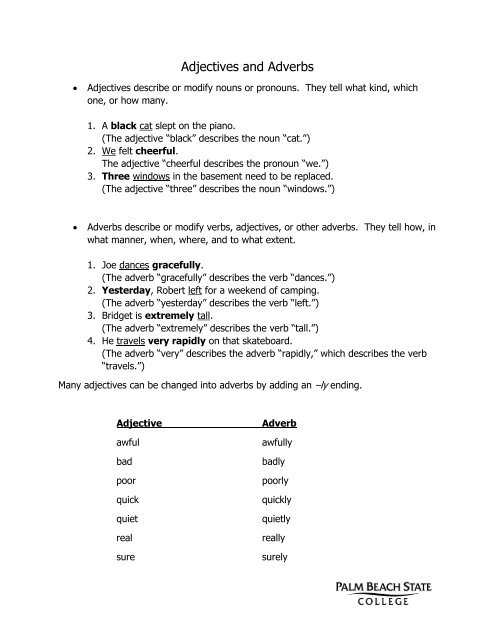 Adjectives and Adverbs

• Adjectives describe or modify nouns or pronouns. They tell what kind, which one, or how many.

1. A black cat slept on the piano.
(The adjective "black" describes the noun "cat.")
2. We felt cheerful.
The adjective "cheerful describes the pronoun "we.")
3. Three windows in the basement need to be replaced.
(The adjective "three" describes the noun "windows.")

• Adverbs describe or modify verbs, adjectives, or other adverbs. They tell how, in what manner, when, where, and to what extent.

1. Joe dances gracefully.
(The adverb "gracefully" describes the verb "dances.")
2. Yesterday, Robert left for a weekend of camping.
(The adverb "yesterday" describes the verb "left.")
3. Bridget is extremely tall.
(The adverb "extremely" describes the verb "tall.")
4. He travels very rapidly on that skateboard.
(The adverb "very" describes the adverb "rapidly," which describes the verb "travels.")

Many adjectives can be changed into adverbs by adding an –ly ending.

| Adjective | Adverb |
|---|---|
| awful | awfully |
| bad | badly |
| poor | poorly |
| quick | quickly |
| quiet | quietly |
| real | really |
| sure | surely |

PALM BEACH STATE
COLLEGE